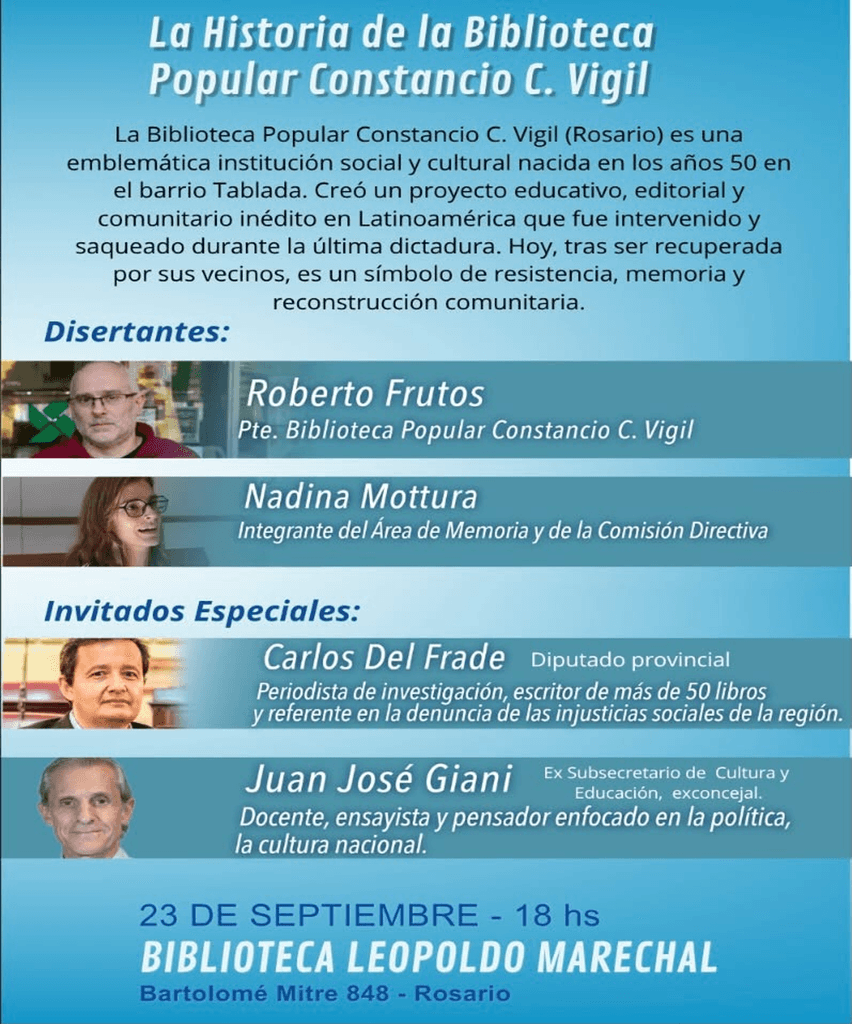 La Historia de la Biblioteca Popular Constancio C. Vigil

La Biblioteca Popular Constancio C. Vigil (Rosario) es una emblemática institución social y cultural nacida en los años 50 en el barrio Tablada. Creó un proyecto educativo, editorial y comunitario inédito en Latinoamérica que fue intervenido y saqueado durante la última dictadura. Hoy, tras ser recuperada por sus vecinos, es un símbolo de resistencia, memoria y reconstrucción comunitaria.

Disertantes:

Roberto Frutos
Pte. Biblioteca Popular Constancio C. Vigil

Nadina Mottura
Integrante del Área de Memoria y de la Comisión Directiva

Invitados Especiales:

Carlos Del Frade
Diputado provincial
Periodista de investigación, escritor de más de 50 libros y referente en la denuncia de las injusticias sociales de la región.

Juan José Giani
Ex Subsecretario de Cultura y Educación, exconcejal.
Docente, ensayista y pensador enfocado en la política, la cultura nacional.

23 DE SEPTIEMBRE - 18 hs
BIBLIOTECA LEOPOLDO MARECHAL
Bartolomé Mitre 848 - Rosario